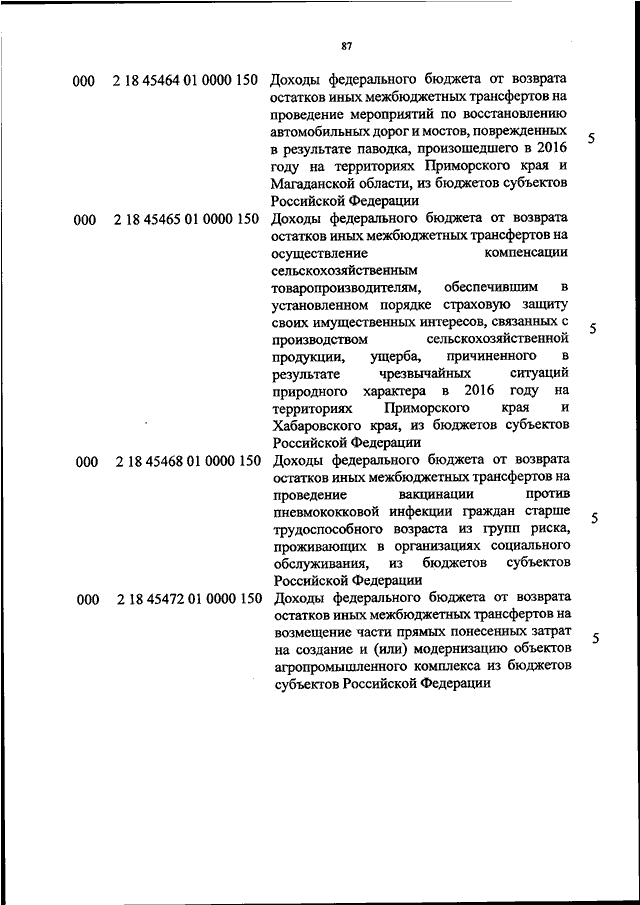 87

| | | | |
|---|---|---|---|
| 000 | 2 18 45464 01 0000 150 | Доходы федерального бюджета от возврата остатков иных межбюджетных трансфертов на проведение мероприятий по восстановлению автомобильных дорог и мостов, поврежденных в результате паводка, произошедшего в 2016 году на территориях Приморского края и Магаданской области, из бюджетов субъектов Российской Федерации | 5 |
| 000 | 2 18 45465 01 0000 150 | Доходы федерального бюджета от возврата остатков иных межбюджетных трансфертов на осуществление компенсации сельскохозяйственным товаропроизводителям, обеспечившим в установленном порядке страховую защиту своих имущественных интересов, связанных с производством сельскохозяйственной продукции, ущерба, причиненного в результате чрезвычайных ситуаций природного характера в 2016 году на территориях Приморского края и Хабаровского края, из бюджетов субъектов Российской Федерации | 5 |
| 000 | 2 18 45468 01 0000 150 | Доходы федерального бюджета от возврата остатков иных межбюджетных трансфертов на проведение вакцинации против пневмококковой инфекции граждан старше трудоспособного возраста из групп риска, проживающих в организациях социального обслуживания, из бюджетов субъектов Российской Федерации | 5 |
| 000 | 2 18 45472 01 0000 150 | Доходы федерального бюджета от возврата остатков иных межбюджетных трансфертов на возмещение части прямых понесенных затрат на создание и (или) модернизацию объектов агропромышленного комплекса из бюджетов субъектов Российской Федерации | 5 |